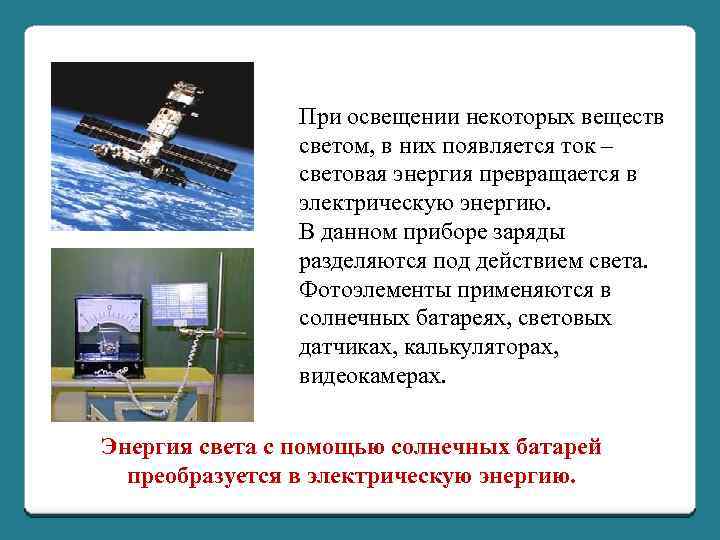 При освещении некоторых веществ светом, в них появляется ток – световая энергия превращается в электрическую энергию.
В данном приборе заряды разделяются под действием света. Фотоэлементы применяются в солнечных батареях, световых датчиках, калькуляторах, видеокамерах.

Энергия света с помощью солнечных батарей преобразуется в электрическую энергию.